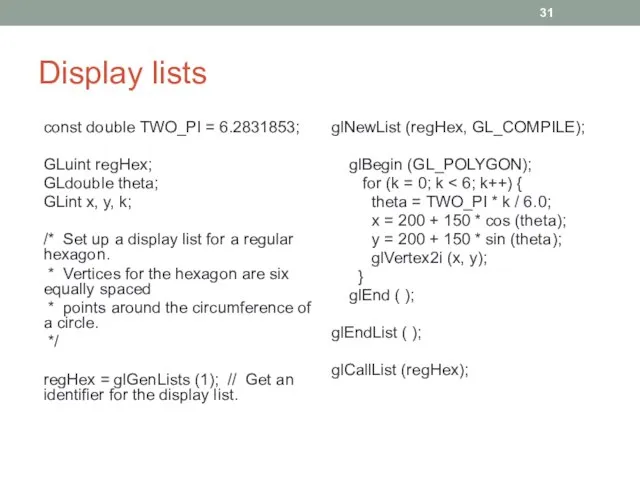 31

Display lists

const double TWO_PI = 6.2831853;

GLuint regHex;
GLdouble theta;
GLint x, y, k;

/* Set up a display list for a regular hexagon.
* Vertices for the hexagon are six equally spaced
* points around the circumference of a circle.
*/

regHex = glGenLists (1); // Get an identifier for the display list.

glNewList (regHex, GL_COMPILE);

glBegin (GL_POLYGON);
for (k = 0; k < 6; k++) {
theta = TWO_PI * k / 6.0;
x = 200 + 150 * cos (theta);
y = 200 + 150 * sin (theta);
glVertex2i (x, y);
}
glEnd ( );

glEndList ( );

glCallList (regHex);